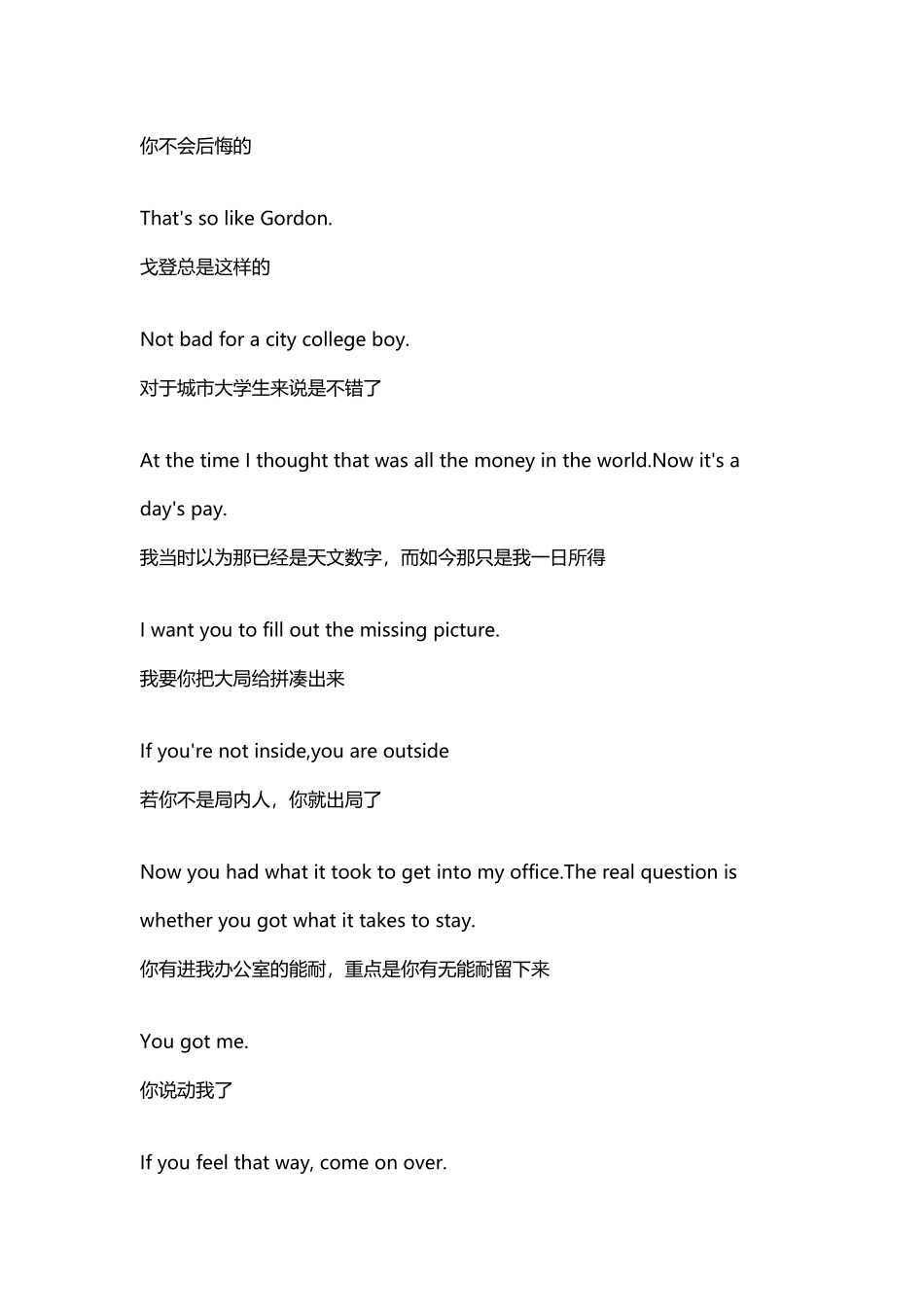 你不会后悔的

That's so like Gordon.

戈登总是这样的

Not bad for a city college boy.

对于城市大学生来说是不错了

At the time I thought that was all the money in the world.Now it's a day's pay.

我当时以为那已经是天文数字，而如今那只是我一日所得

I want you to fill out the missing picture.

我要你把大局给拼凑出来

If you're not inside,you are outside

若你不是局内人，你就出局了

Now you had what it took to get into my office.The real question is whether you got what it takes to stay.

你有进我办公室的能耐，重点是你有无能耐留下来

You got me.

你说动我了

If you feel that way, come on over.